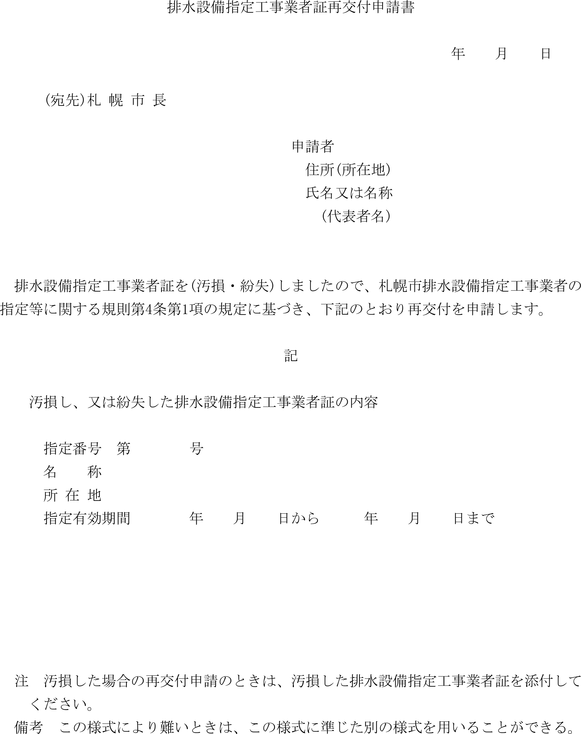 排水設備指定工事業者証再交付申請書

年　　月　　日

(宛先)札 幌 市 長

申請者
住所(所在地)
氏名又は名称
(代表者名)

排水設備指定工事業者証を(汚損・紛失)しましたので、札幌市排水設備指定工事業者の指定等に関する規則第4条第1項の規定に基づき、下記のとおり再交付を申請します。

記

汚損し、又は紛失した排水設備指定工事業者証の内容

指定番号　第　　　　号
名　　称
所 在 地
指定有効期間　　　年　　月　　日から　　　年　　月　　日まで

注　汚損した場合の再交付申請のときは、汚損した排水設備指定工事業者証を添付してください。
備考　この様式により難いときは、この様式に準じた別の様式を用いることができる。